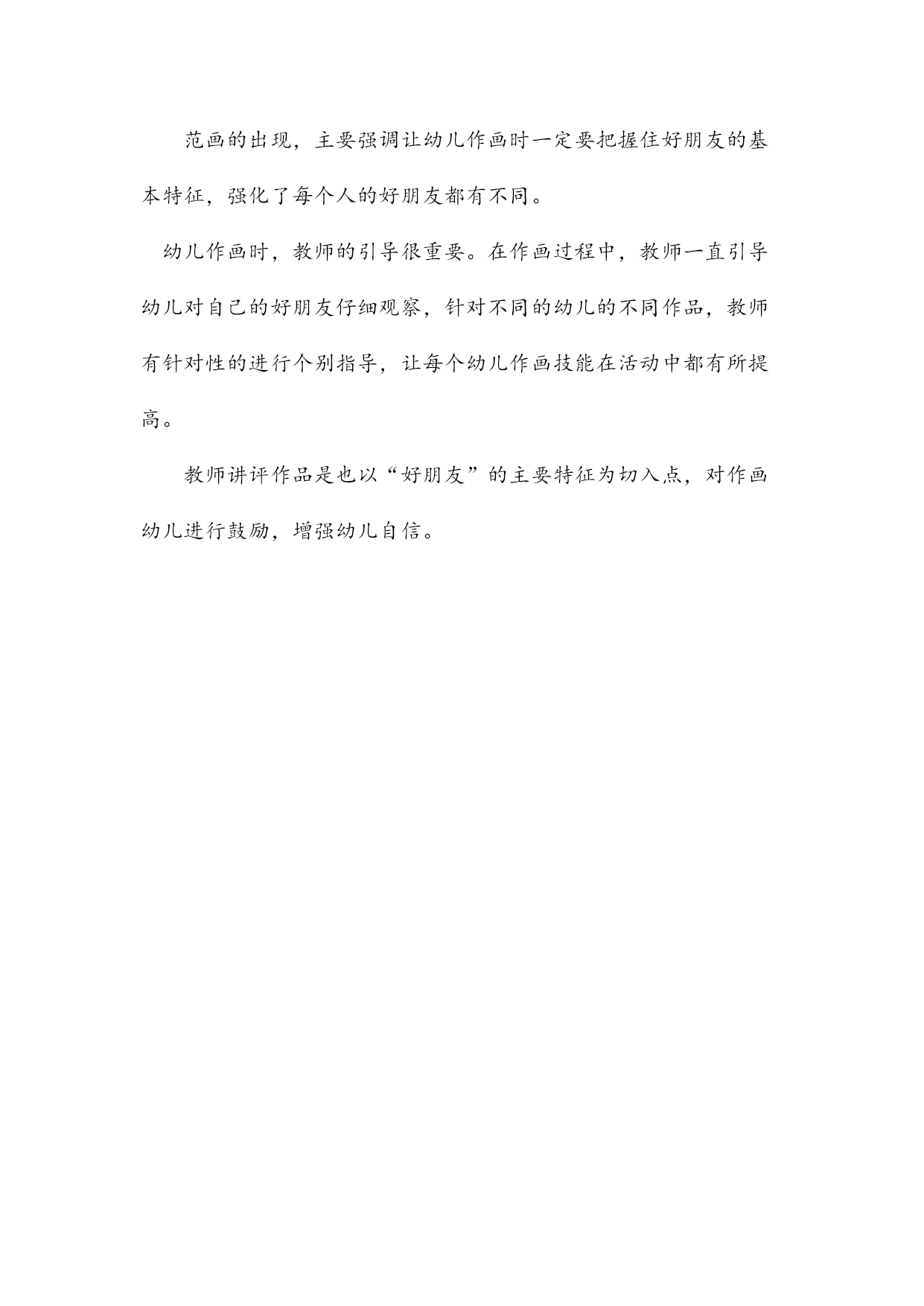 范画的出现，主要强调让幼儿作画时一定要把握住好朋友的基本特征，强化了每个人的好朋友都有不同。

幼儿作画时，教师的引导很重要。在作画过程中，教师一直引导幼儿对自己的好朋友仔细观察，针对不同的幼儿的不同作品，教师有针对性的进行个别指导，让每个幼儿作画技能在活动中都有所提高。

教师讲评作品是也以“好朋友”的主要特征为切入点，对作画幼儿进行鼓励，增强幼儿自信。